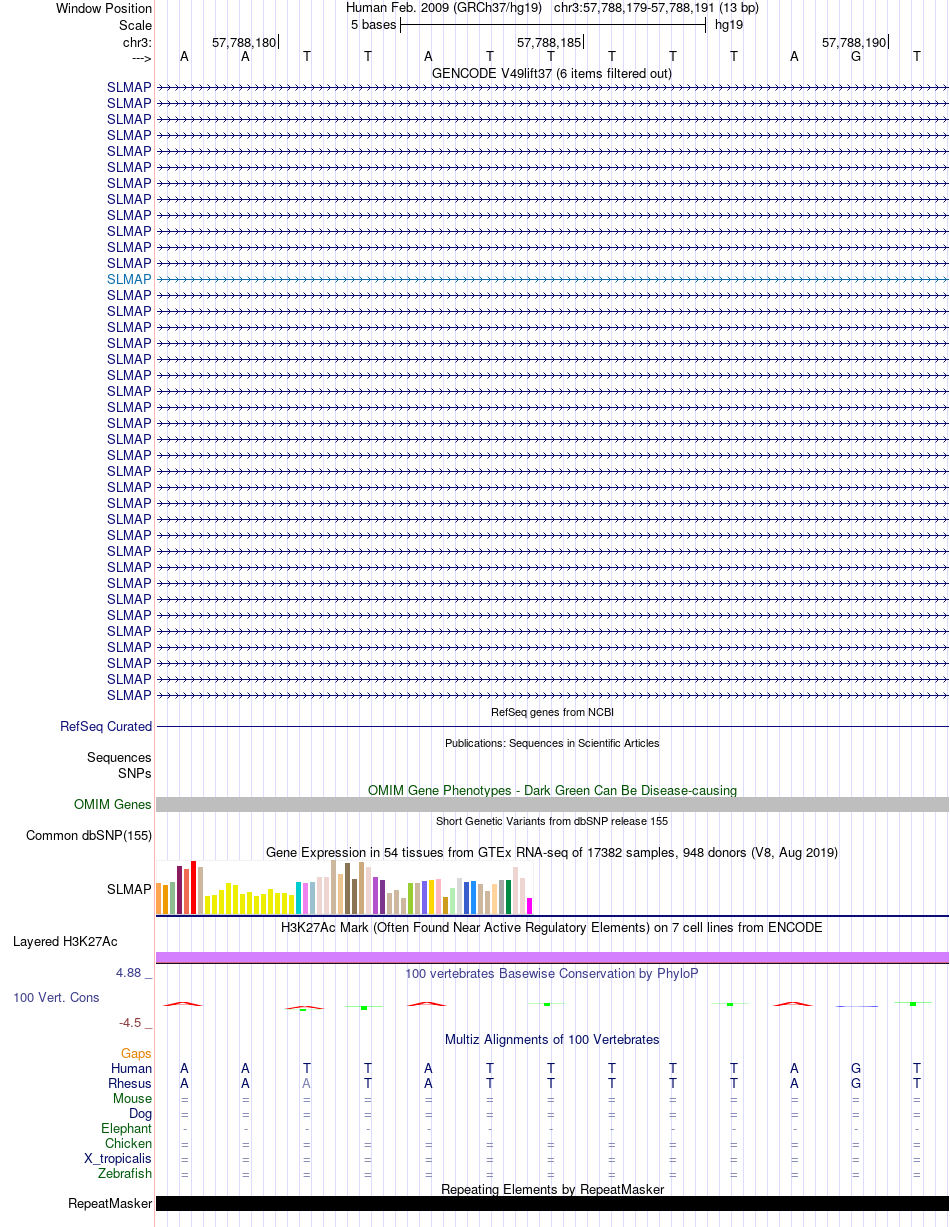 Window Position Human Feb. 2009 (GRCh37/hg19) chr3:57,788,179-57,788,191 (13 bp)
Scale 5 bases hg19
chr3: 57,788,180 57,788,185 57,788,190
---> A A T T A T T T T T A G T
GENCODE V49lift37 (6 items filtered out)
SLMAP
SLMAP
SLMAP
SLMAP
SLMAP
SLMAP
SLMAP
SLMAP
SLMAP
SLMAP
SLMAP
SLMAP
SLMAP
SLMAP
SLMAP
SLMAP
SLMAP
SLMAP
SLMAP
SLMAP
SLMAP
SLMAP
SLMAP
SLMAP
SLMAP
SLMAP
SLMAP
SLMAP
SLMAP
SLMAP
SLMAP
SLMAP
SLMAP
SLMAP
SLMAP
SLMAP
SLMAP
SLMAP
SLMAP
RefSeq genes from NCBI
RefSeq Curated
Publications: Sequences in Scientific Articles
Sequences
SNPs
OMIM Gene Phenotypes - Dark Green Can Be Disease-causing
OMIM Genes
Short Genetic Variants from dbSNP release 155
Common dbSNP(155)
Gene Expression in 54 tissues from GTEx RNA-seq of 17382 samples, 948 donors (V8, Aug 2019)
SLMAP
H3K27Ac Mark (Often Found Near Active Regulatory Elements) on 7 cell lines from ENCODE
Layered H3K27Ac
4.88 _ 100 vertebrates Basewise Conservation by PhyloP
100 Vert. Cons
-4.5 _
Multiz Alignments of 100 Vertebrates
Gaps
Human A A T T A T T T T T A G T
Rhesus A A A T A T T T T T A G T
Mouse = = = = = = = = = = = = =
Dog = = = = = = = = = = = = =
Elephant - - - - - - - - - - - - -
Chicken = = = = = = = = = = = = =
X_tropicalis = = = = = = = = = = = = =
Zebrafish = = = = = = = = = = = = =
Repeating Elements by RepeatMasker
RepeatMasker